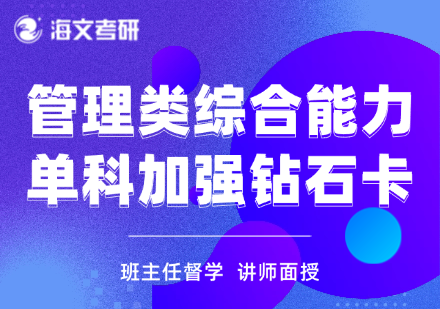 海文考研

管理类综合能力
单科加强钻石卡

班主任督学 讲师面授